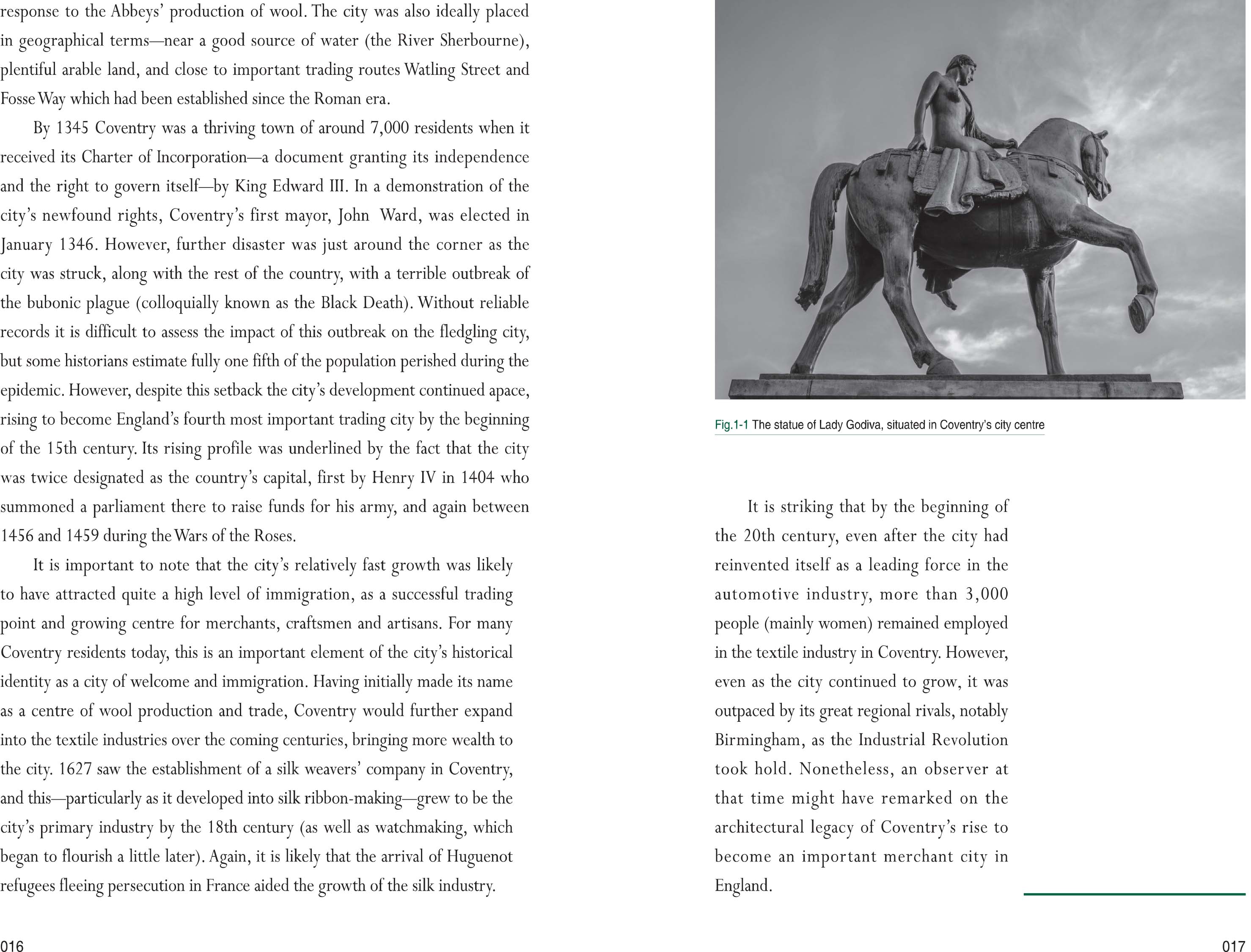 response to the Abbeys' production of wool. The city was also ideally placed in geographical terms—near a good source of water (the River Sherbourne), plentiful arable land, and close to important trading routes Watling Street and Fosse Way which had been established since the Roman era.

By 1345 Coventry was a thriving town of around 7,000 residents when it received its Charter of Incorporation—a document granting its independence and the right to govern itself—by King Edward III. In a demonstration of the city's newfound rights, Coventry's first mayor, John Ward, was elected in January 1346. However, further disaster was just around the corner as the city was struck, along with the rest of the country, with a terrible outbreak of the bubonic plague (colloquially known as the Black Death). Without reliable records it is difficult to assess the impact of this outbreak on the fledgling city, but some historians estimate fully one fifth of the population perished during the epidemic. However, despite this setback the city's development continued apace, rising to become England's fourth most important trading city by the beginning of the 15th century. Its rising profile was underlined by the fact that the city was twice designated as the country's capital, first by Henry IV in 1404 who summoned a parliament there to raise funds for his army, and again between 1456 and 1459 during the Wars of the Roses.

It is important to note that the city's relatively fast growth was likely to have attracted quite a high level of immigration, as a successful trading point and growing centre for merchants, craftsmen and artisans. For many Coventry residents today, this is an important element of the city's historical identity as a city of welcome and immigration. Having initially made its name as a centre of wool production and trade, Coventry would further expand into the textile industries over the coming centuries, bringing more wealth to the city. 1627 saw the establishment of a silk weavers' company in Coventry, and this—particularly as it developed into silk ribbon-making—grew to be the city's primary industry by the 18th century (as well as watchmaking, which began to flourish a little later). Again, it is likely that the arrival of Huguenot refugees fleeing persecution in France aided the growth of the silk industry.

016

Fig.1-1 The statue of Lady Godiva, situated in Coventry's city centre

It is striking that by the beginning of the 20th century, even after the city had reinvented itself as a leading force in the automotive industry, more than 3,000 people (mainly women) remained employed in the textile industry in Coventry. However, even as the city continued to grow, it was outpaced by its great regional rivals, notably Birmingham, as the Industrial Revolution took hold. Nonetheless, an observer at that time might have remarked on the architectural legacy of Coventry's rise to become an important merchant city in England.

017